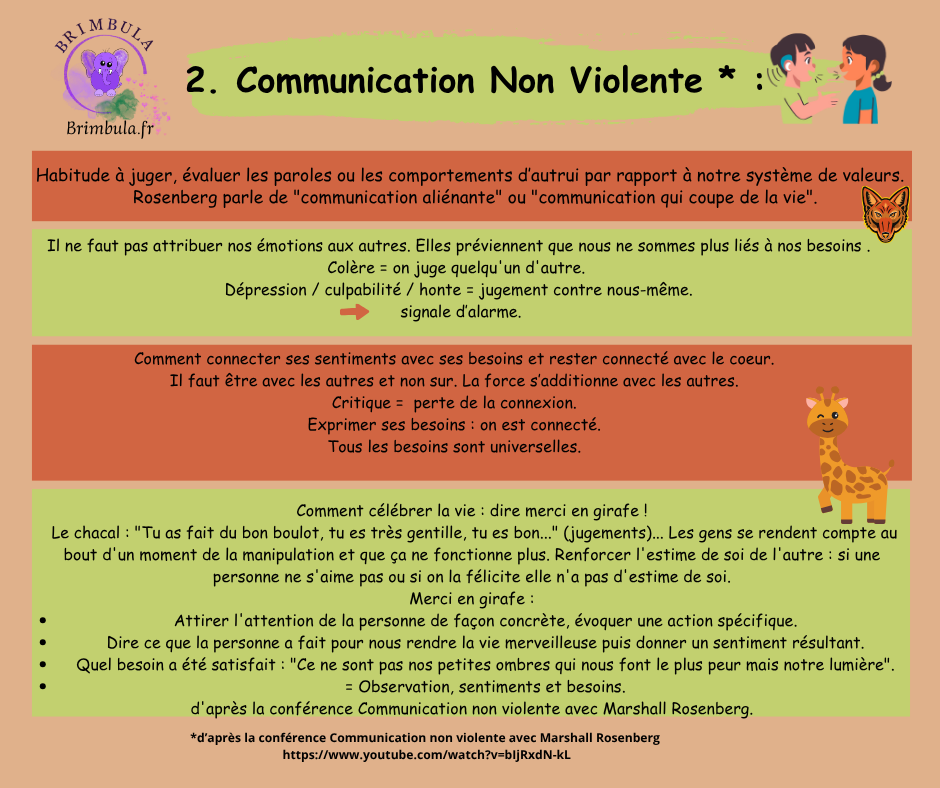 BRIMBULA
Brimbula.fr

2. Communication Non Violente * :

Habitude à juger, évaluer les paroles ou les comportements d'autrui par rapport à notre système de valeurs. Rosenberg parle de "communication aliénante" ou "communication qui coupe de la vie".

Il ne faut pas attribuer nos émotions aux autres. Elles préviennent que nous ne sommes plus liés à nos besoins .
Colère = on juge quelqu'un d'autre.
Dépression / culpabilité / honte = jugement contre nous-même.
signale d'alarme.

Comment connecter ses sentiments avec ses besoins et rester connecté avec le coeur.
Il faut être avec les autres et non sur. La force s'additionne avec les autres.
Critique = perte de la connexion.
Exprimer ses besoins : on est connecté.
Tous les besoins sont universelles.

Comment célébrer la vie : dire merci en girafe !
Le chacal : "Tu as fait du bon boulot, tu es très gentille, tu es bon..." (jugements)... Les gens se rendent compte au bout d'un moment de la manipulation et que ça ne fonctionne plus. Renforcer l'estime de soi de l'autre : si une personne ne s'aime pas ou si on la félicite elle n'a pas d'estime de soi.
Merci en girafe :
• Attirer l'attention de la personne de façon concrète, évoquer une action spécifique.
• Dire ce que la personne a fait pour nous rendre la vie merveilleuse puis donner un sentiment résultant.
• Quel besoin a été satisfait : "Ce ne sont pas nos petites ombres qui nous font le plus peur mais notre lumière".
• = Observation, sentiments et besoins.
d'après la conférence Communication non violente avec Marshall Rosenberg.

*d'après la conférence Communication non violente avec Marshall Rosenberg
https://www.youtube.com/watch?v=bIjRxdN-kL